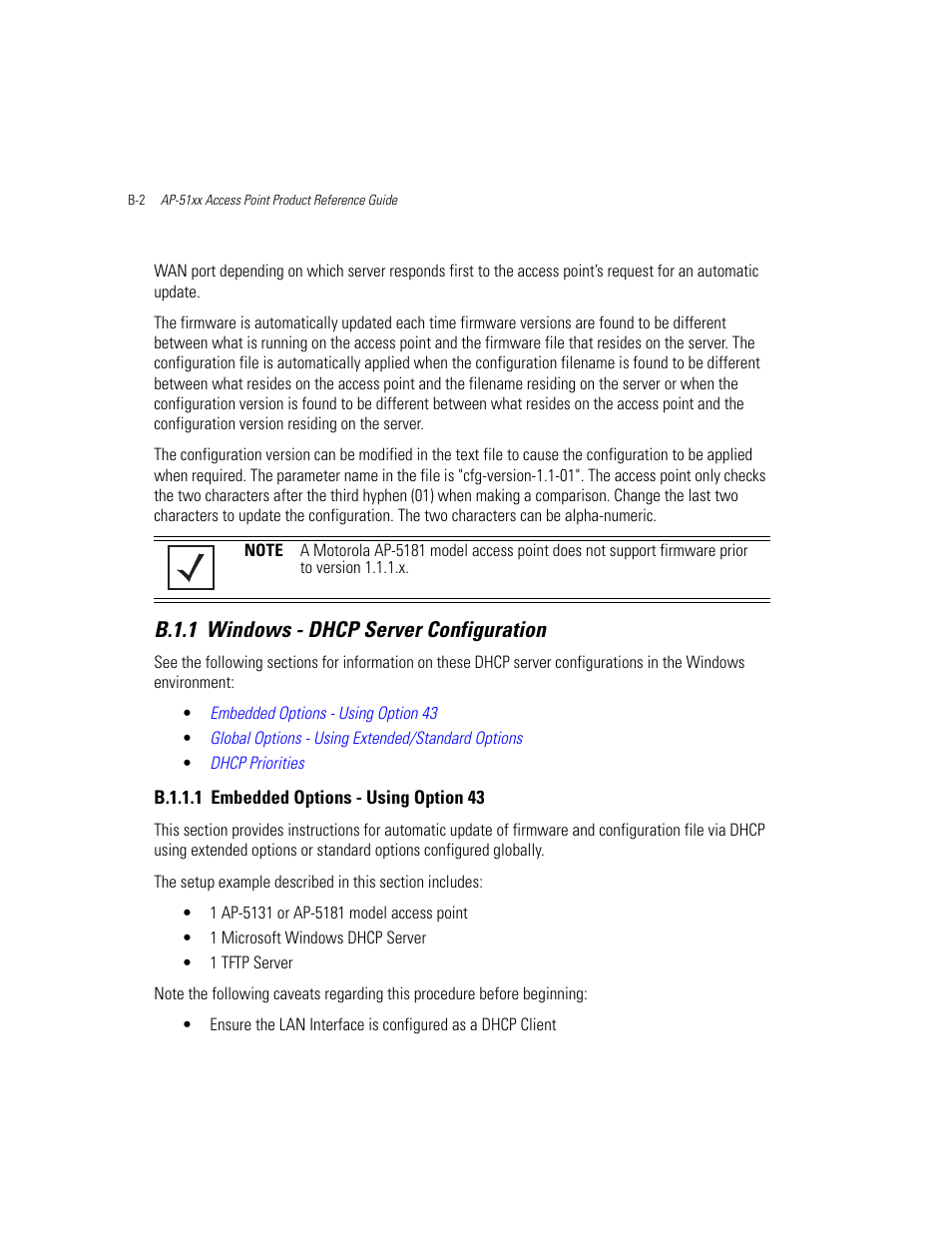 B-2 AP-51xx Access Point Product Reference Guide

WAN port depending on which server responds first to the access point's request for an automatic update.

The firmware is automatically updated each time firmware versions are found to be different between what is running on the access point and the firmware file that resides on the server. The configuration file is automatically applied when the configuration filename is found to be different between what resides on the access point and the filename residing on the server or when the configuration version is found to be different between what resides on the access point and the configuration version residing on the server.

The configuration version can be modified in the text file to cause the configuration to be applied when required. The parameter name in the file is "cfg-version-1.1-01". The access point only checks the two characters after the third hyphen (01) when making a comparison. Change the last two characters to update the configuration. The two characters can be alpha-numeric.

NOTE A Motorola AP-5181 model access point does not support firmware prior to version 1.1.1.x.

B.1.1 Windows - DHCP Server Configuration

See the following sections for information on these DHCP server configurations in the Windows environment:

• Embedded Options - Using Option 43
• Global Options - Using Extended/Standard Options
• DHCP Priorities

B.1.1.1 Embedded Options - Using Option 43

This section provides instructions for automatic update of firmware and configuration file via DHCP using extended options or standard options configured globally.

The setup example described in this section includes:

• 1 AP-5131 or AP-5181 model access point
• 1 Microsoft Windows DHCP Server
• 1 TFTP Server

Note the following caveats regarding this procedure before beginning:

• Ensure the LAN Interface is configured as a DHCP Client